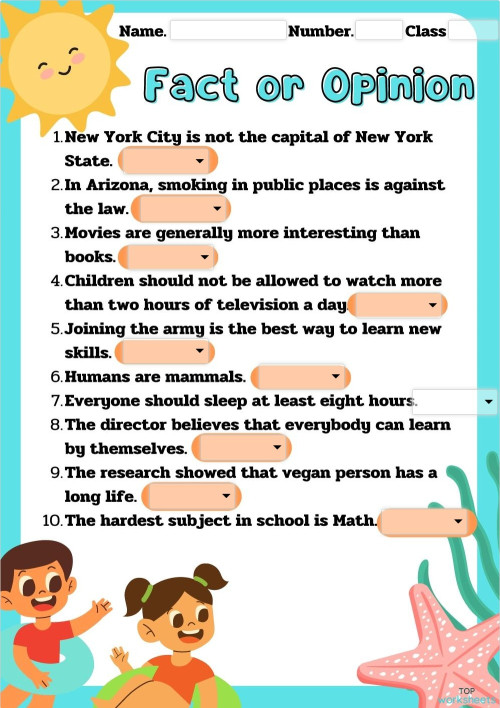 Name. Number. Class

Fact or Opinion

1. New York City is not the capital of New York State.

2. In Arizona, smoking in public places is against the law.

3. Movies are generally more interesting than books.

4. Children should not be allowed to watch more than two hours of television a day

5. Joining the army is the best way to learn new skills.

6. Humans are mammals.

7. Everyone should sleep at least eight hours.

8. The director believes that everybody can learn by themselves.

9. The research showed that vegan person has a long life.

10. The hardest subject in school is Math.

TOP worksheets